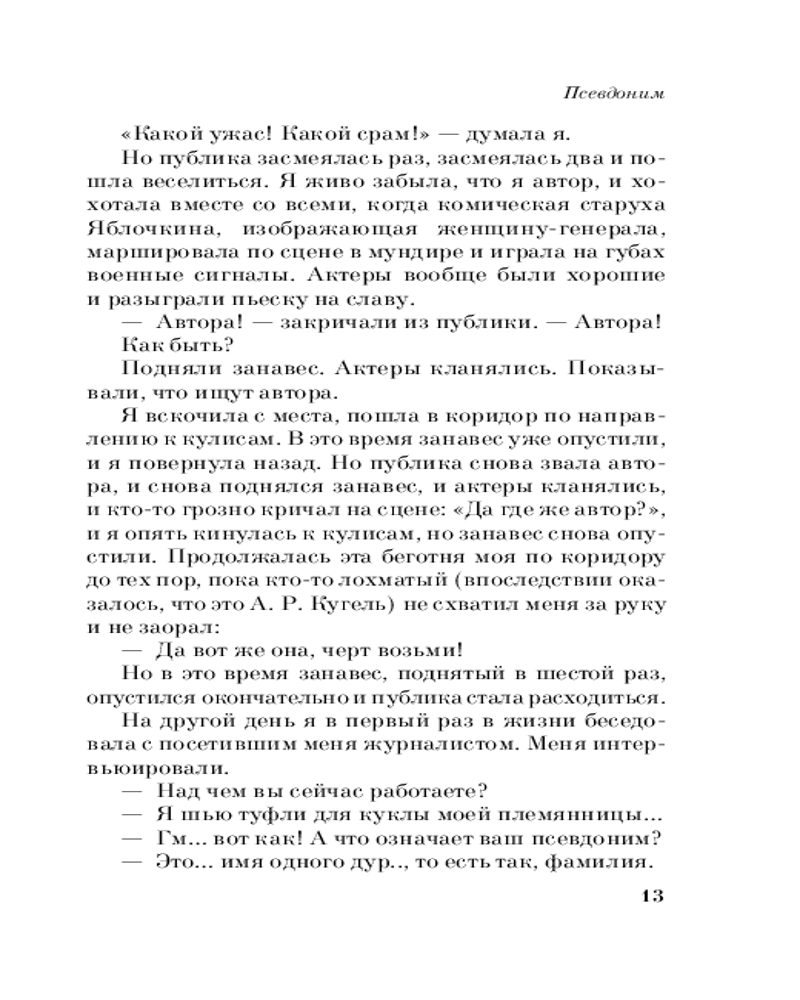 Псевдоним

«Какой ужас! Какой срам!» — думала я.

Но публика засмеялась раз, засмеялась два и пошла веселиться. Я живо забыла, что я автор, и хохотала вместе со всеми, когда комическая старуха Яблочкина, изображающая женщину-генерала, маршировала по сцене в мундире и играла на губах военные сигналы. Актеры вообще были хорошие и разыграли пьеску на славу.

— Автора! — закричали из публики. — Автора!

Как быть?

Подняли занавес. Актеры кланялись. Показывали, что ищут автора.

Я вскочила с места, пошла в коридор по направлению к кулисам. В это время занавес уже опустили, и я повернула назад. Но публика снова звала автора, и снова поднялся занавес, и актеры кланялись, и кто-то грозно кричал на сцене: «Да где же автор?», и я опять кинулась к кулисам, но занавес снова опустили. Продолжалась эта беготня моя по коридору до тех пор, пока кто-то лохматый (впоследствии оказалось, что это А. Р. Кугель) не схватил меня за руку и не заорал:

— Да вот же она, черт возьми!

Но в это время занавес, поднятый в шестой раз, опустился окончательно и публика стала расходиться.

На другой день я в первый раз в жизни беседовала с посетившим меня журналистом. Меня интервьюировали.

— Над чем вы сейчас работаете?

— Я шью туфли для куклы моей племянницы...

— Гм... вот как! А что означает ваш псевдоним?

— Это... имя одного дур.., то есть так, фамилия.

13